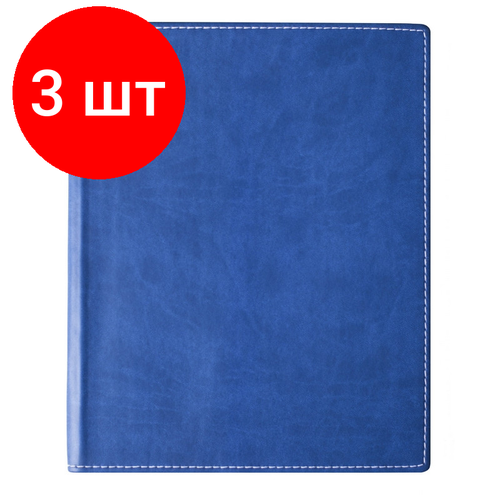 3 шт